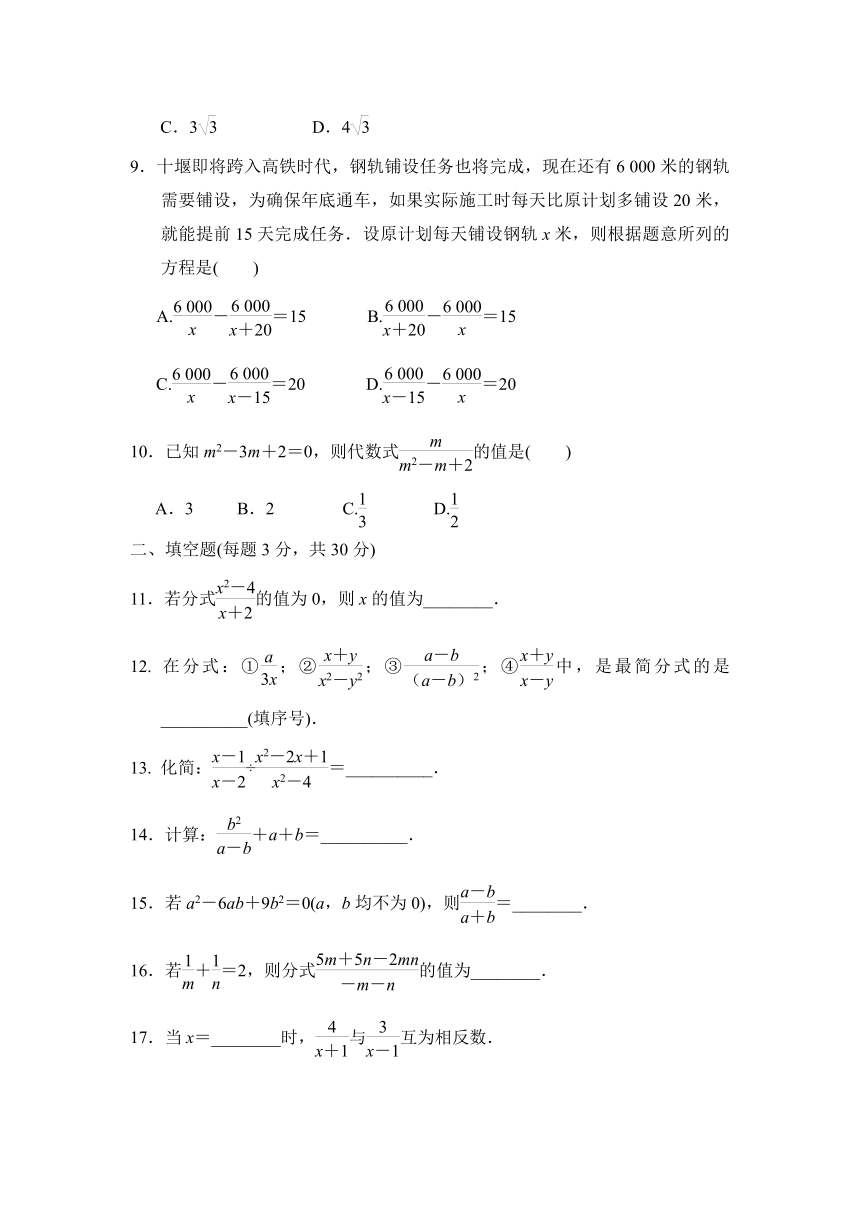 C．$3\sqrt{3}$　　　　D．$4\sqrt{3}$

9．十堰即将跨入高铁时代，钢轨铺设任务也将完成，现在还有 6 000 米的钢轨需要铺设，为确保年底通车，如果实际施工时每天比原计划多铺设 20 米，就能提前 15 天完成任务．设原计划每天铺设钢轨 $x$ 米，则根据题意所列的方程是(　　)

A.$\frac{6\,000}{x}-\frac{6\,000}{x+20}=15$　　　　B.$\frac{6\,000}{x+20}-\frac{6\,000}{x}=15$

C.$\frac{6\,000}{x}-\frac{6\,000}{x-15}=20$　　　　D.$\frac{6\,000}{x-15}-\frac{6\,000}{x}=20$

10．已知 $m^2-3m+2=0$，则代数式$\frac{m}{m^2-m+2}$的值是(　　)

A．3　　B．2　　C.$\frac{1}{3}$　　D.$\frac{1}{2}$

二、填空题(每题 3 分，共 30 分)

11．若分式$\frac{x^2-4}{x+2}$的值为 0，则 $x$ 的值为________．

12. 在分式：①$\frac{a}{3x}$；②$\frac{x+y}{x^2-y^2}$；③$\frac{a-b}{(a-b)^2}$；④$\frac{x+y}{x-y}$中，是最简分式的是__________(填序号)．

13. 化简：$\frac{x-1}{x-2}\div\frac{x^2-2x+1}{x^2-4}=$__________．

14．计算：$\frac{b^2}{a-b}+a+b=$__________．

15．若 $a^2-6ab+9b^2=0$($a$，$b$ 均不为 0)，则$\frac{a-b}{a+b}=$________．

16．若$\frac{1}{m}+\frac{1}{n}=2$，则分式$\frac{5m+5n-2mn}{-m-n}$的值为________．

17．当 $x=$________时，$\frac{4}{x+1}$与$\frac{3}{x-1}$互为相反数．